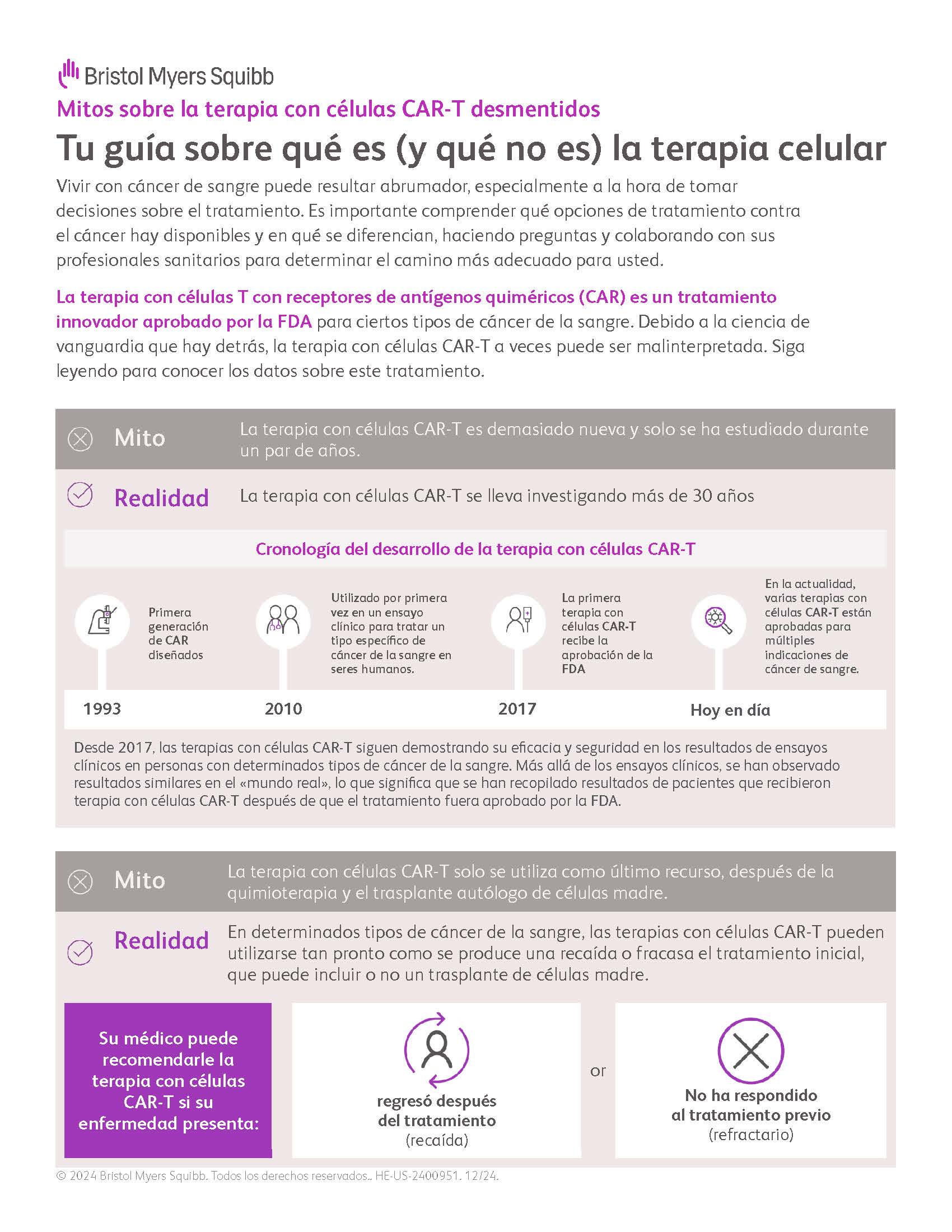 Bristol Myers Squibb

Mitos sobre la terapia con células CAR-T desmentidos

Tu guía sobre qué es (y qué no es) la terapia celular

Vivir con cáncer de sangre puede resultar abrumador, especialmente a la hora de tomar decisiones sobre el tratamiento. Es importante comprender qué opciones de tratamiento contra el cáncer hay disponibles y en qué se diferencian, haciendo preguntas y colaborando con sus profesionales sanitarios para determinar el camino más adecuado para usted.

La terapia con células T con receptores de antígenos quiméricos (CAR) es un tratamiento innovador aprobado por la FDA para ciertos tipos de cáncer de la sangre. Debido a la ciencia de vanguardia que hay detrás, la terapia con células CAR-T a veces puede ser malinterpretada. Siga leyendo para conocer los datos sobre este tratamiento.

Mito La terapia con células CAR-T es demasiado nueva y solo se ha estudiado durante un par de años.

Realidad La terapia con células CAR-T se lleva investigando más de 30 años

Cronología del desarrollo de la terapia con células CAR-T

Primera generación de CAR diseñados

1993

Utilizado por primera vez en un ensayo clínico para tratar un tipo específico de cáncer de la sangre en seres humanos.

2010

La primera terapia con células CAR-T recibe la aprobación de la FDA

2017

En la actualidad, varias terapias con células CAR-T están aprobadas para múltiples indicaciones de cáncer de sangre.

Hoy en día

Desde 2017, las terapias con células CAR-T siguen demostrando su eficacia y seguridad en los resultados de ensayos clínicos en personas con determinados tipos de cáncer de la sangre. Más allá de los ensayos clínicos, se han observado resultados similares en el «mundo real», lo que significa que se han recopilado resultados de pacientes que recibieron terapia con células CAR-T después de que el tratamiento fuera aprobado por la FDA.

Mito La terapia con células CAR-T solo se utiliza como último recurso, después de la quimioterapia y el trasplante autólogo de células madre.

Realidad En determinados tipos de cáncer de la sangre, las terapias con células CAR-T pueden utilizarse tan pronto como se produce una recaída o fracasa el tratamiento inicial, que puede incluir o no un trasplante de células madre.

Su médico puede recomendarle la terapia con células CAR-T si su enfermedad presenta:

regresó después del tratamiento (recaída)

or

No ha respondido al tratamiento previo (refractario)

© 2024 Bristol Myers Squibb. Todos los derechos reservados.. HE-US-2400951. 12/24.